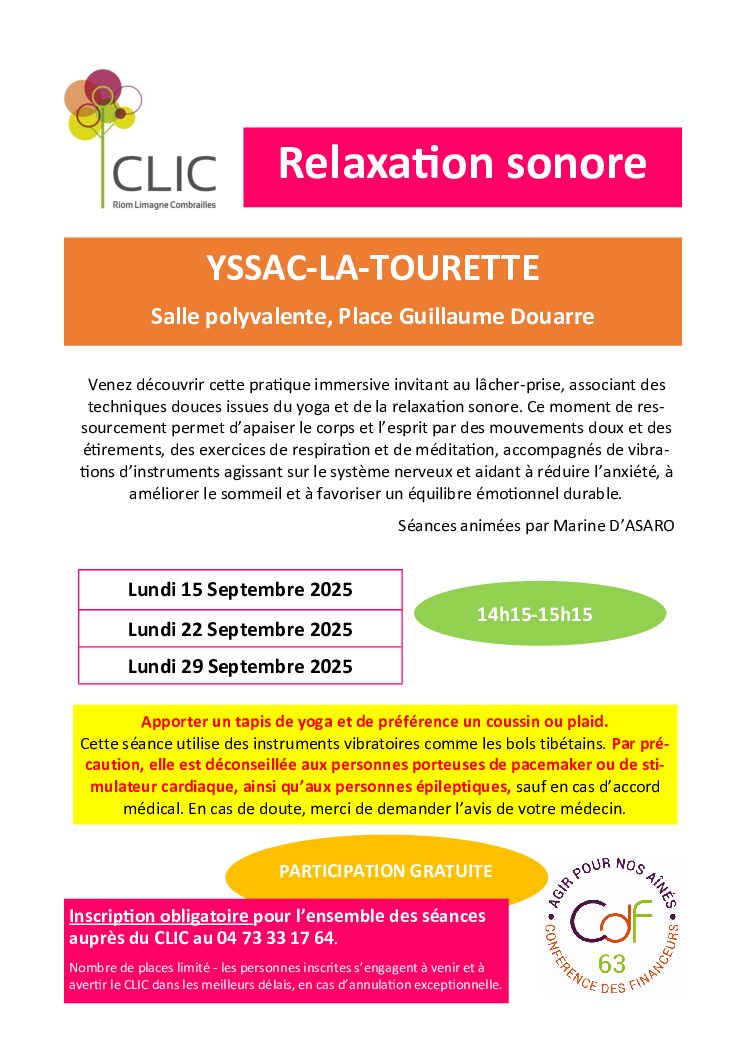 CLIC
Riom Limagne Combrailles

Relaxation sonore

YSSAC-LA-TOURETTE

Salle polyvalente, Place Guillaume Douarre

Venez découvrir cette pratique immersive invitant au lâcher-prise, associant des techniques douces issues du yoga et de la relaxation sonore. Ce moment de ressourcement permet d'apaiser le corps et l'esprit par des mouvements doux et des étirements, des exercices de respiration et de méditation, accompagnés de vibrations d'instruments agissant sur le système nerveux et aidant à réduire l'anxiété, à améliorer le sommeil et à favoriser un équilibre émotionnel durable.

Séances animées par Marine D'ASARO

| Lundi 15 Septembre 2025 |
|---|
| Lundi 22 Septembre 2025 |
| Lundi 29 Septembre 2025 |

14h15-15h15

Apporter un tapis de yoga et de préférence un coussin ou plaid.
Cette séance utilise des instruments vibratoires comme les bols tibétains. Par précaution, elle est déconseillée aux personnes porteuses de pacemaker ou de stimulateur cardiaque, ainsi qu'aux personnes épileptiques, sauf en cas d'accord médical. En cas de doute, merci de demander l'avis de votre médecin.

PARTICIPATION GRATUITE

Inscription obligatoire pour l'ensemble des séances auprès du CLIC au 04 73 33 17 64.

Nombre de places limité - les personnes inscrites s'engagent à venir et à avertir le CLIC dans les meilleurs délais, en cas d'annulation exceptionnelle.

AGIR POUR NOS AÎNÉS
CdF
63
CONFÉRENCE DES FINANCEURS